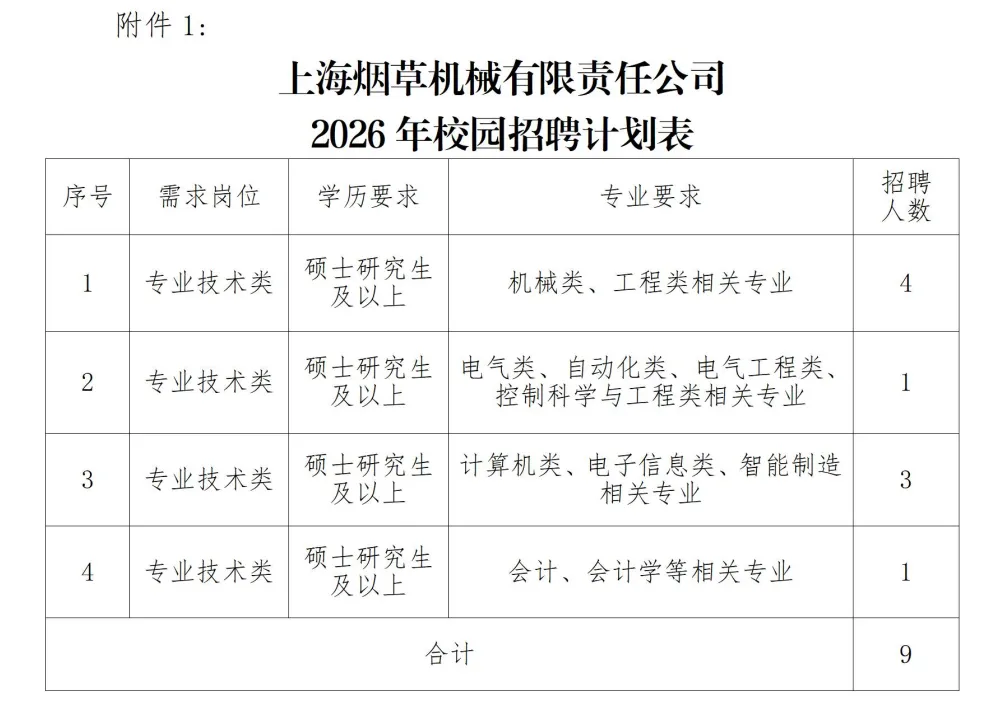 附件1:

上海烟草机械有限责任公司
2026年校园招聘计划表

| 序号 | 需求岗位 | 学历要求 | 专业要求 | 招聘人数 |
|---|---|---|---|---|
| 1 | 专业技术类 | 硕士研究生及以上 | 机械类、工程类相关专业 | 4 |
| 2 | 专业技术类 | 硕士研究生及以上 | 电气类、自动化类、电气工程类、控制科学与工程类相关专业 | 1 |
| 3 | 专业技术类 | 硕士研究生及以上 | 计算机类、电子信息类、智能制造相关专业 | 3 |
| 4 | 专业技术类 | 硕士研究生及以上 | 会计、会计学等相关专业 | 1 |
| 合计 | | | | 9 |